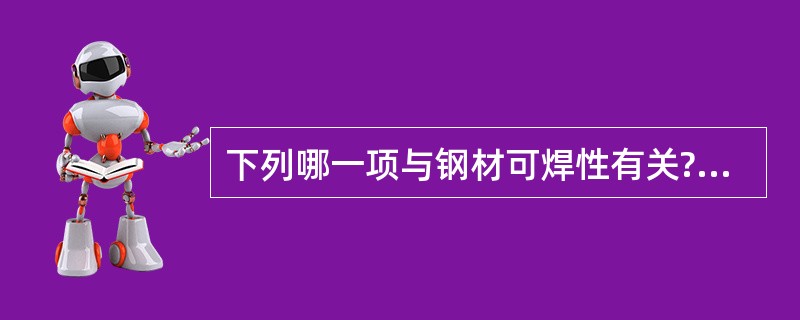 下列哪一项与钢材可焊性有关?...